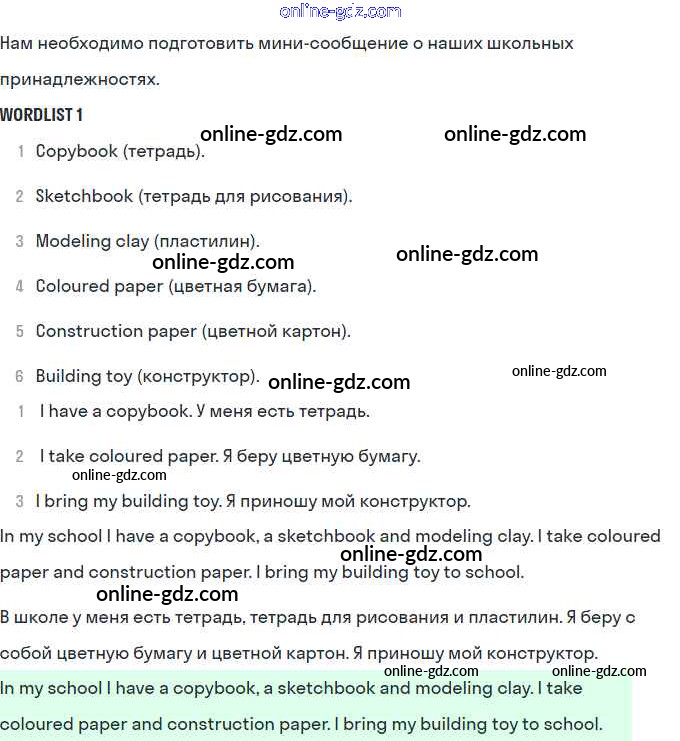 online-gdz.com

Нам необходимо подготовить мини-сообщение о наших школьных принадлежностях.

WORDLIST 1

online-gdz.com online-gdz.com

1 Copybook (тетрадь).

2 Sketchbook (тетрадь для рисования).

3 Modeling clay (пластилин).

online-gdz.com online-gdz.com

4 Coloured paper (цветная бумага).

5 Construction paper (цветной картон).

6 Building toy (конструктор). online-gdz.com online-gdz.com

1 I have a copybook. У меня есть тетрадь.

2 I take coloured paper. Я беру цветную бумагу.

online-gdz.com

3 I bring my building toy. Я приношу мой конструктор.

In my school I have a copybook, a sketchbook and modeling clay. I take coloured paper and construction paper. I bring my building toy to school.

online-gdz.com

online-gdz.com

В школе у меня есть тетрадь, тетрадь для рисования и пластилин. Я беру с собой цветную бумагу и цветной картон. Я приношу мой конструктор.

online-gdz.com online-gdz.com

In my school I have a copybook, a sketchbook and modeling clay. I take coloured paper and construction paper. I bring my building toy to school.